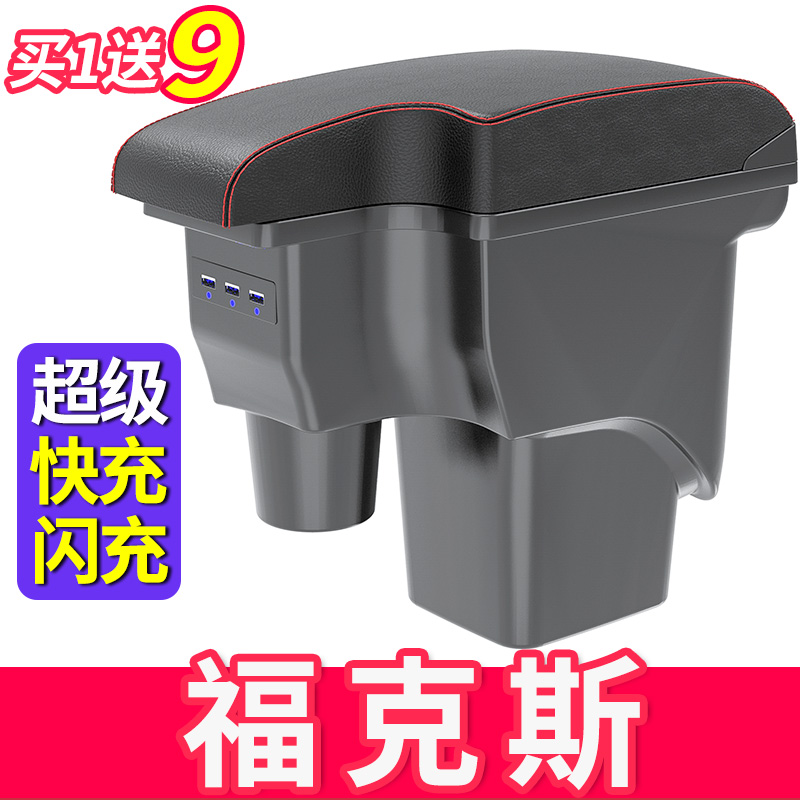 买1送9

超级
快充
闪充

福克斯